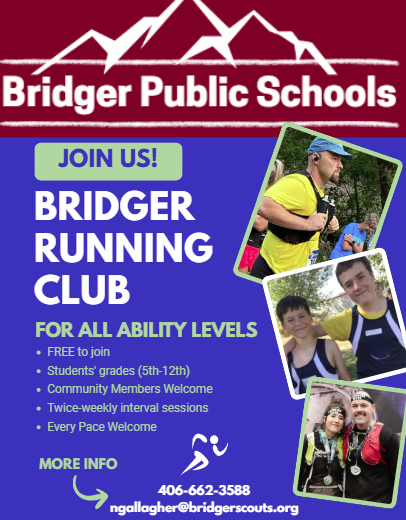 Bridger Public Schools

JOIN US!

BRIDGER RUNNING CLUB

FOR ALL ABILITY LEVELS

• FREE to join
• Students' grades (5th-12th)
• Community Members Welcome
• Twice-weekly interval sessions
• Every Pace Welcome

MORE INFO

406-662-3588
ngallagher@bridgerscouts.org